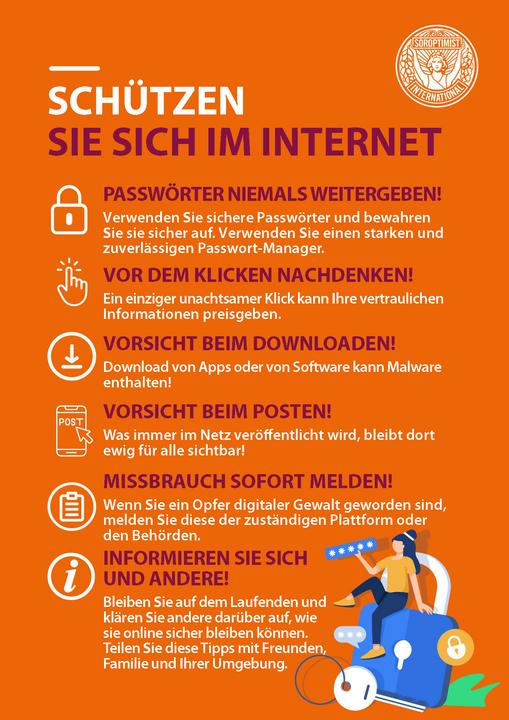 SOROPTIMIST INTERNATIONAL

SCHÜTZEN
SIE SICH IM INTERNET

PASSWÖRTER NIEMALS WEITERGEBEN!

Verwenden Sie sichere Passwörter und bewahren Sie sie sicher auf. Verwenden Sie einen starken und zuverlässigen Passwort-Manager.

VOR DEM KLICKEN NACHDENKEN!

Ein einziger unachtsamer Klick kann Ihre vertraulichen Informationen preisgeben.

VORSICHT BEIM DOWNLOADEN!

Download von Apps oder von Software kann Malware enthalten!

POST

VORSICHT BEIM POSTEN!

Was immer im Netz veröffentlicht wird, bleibt dort ewig für alle sichtbar!

MISSBRAUCH SOFORT MELDEN!

Wenn Sie ein Opfer digitaler Gewalt geworden sind, melden Sie diese der zuständigen Plattform oder den Behörden.

INFORMIEREN SIE SICH UND ANDERE!

Bleiben Sie auf dem Laufenden und klären Sie andere darüber auf, wie sie online sicher bleiben können. Teilen Sie diese Tipps mit Freunden, Familie und Ihrer Umgebung.